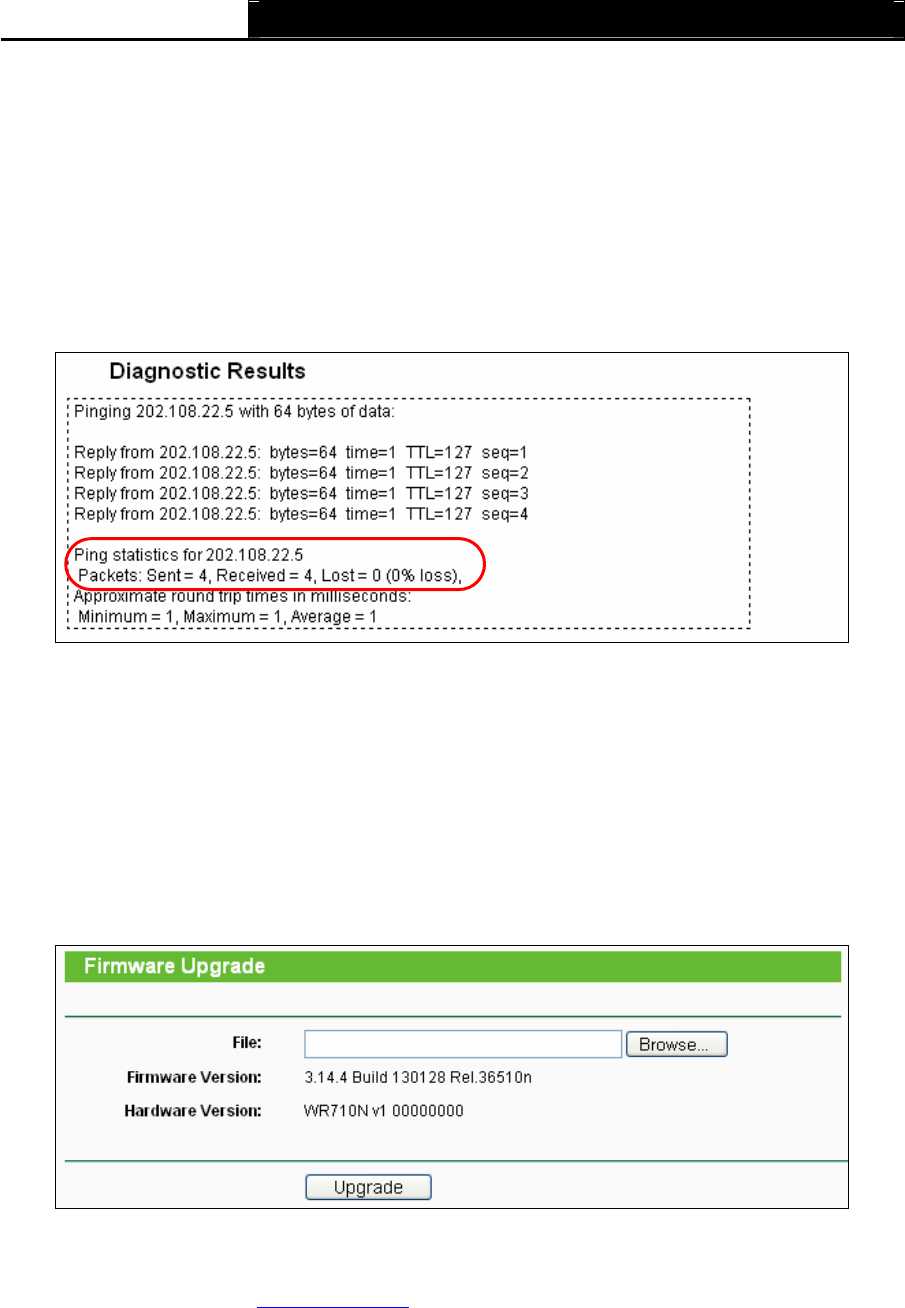 Diagnostic Results

Pinging 202.108.22.5 with 64 bytes of data:

Reply from 202.108.22.5: bytes=64 time=1 TTL=127 seq=1
Reply from 202.108.22.5: bytes=64 time=1 TTL=127 seq=2
Reply from 202.108.22.5: bytes=64 time=1 TTL=127 seq=3
Reply from 202.108.22.5: bytes=64 time=1 TTL=127 seq=4

Ping statistics for 202.108.22.5
Packets: Sent = 4, Received = 4, Lost = 0 (0% loss),
Approximate round trip times in milliseconds:
Minimum = 1, Maximum = 1, Average = 1

Firmware Upgrade

File: Browse...
Firmware Version: 3.14.4 Build 130128 Rel.36510n
Hardware Version: WR710N v1 00000000

Upgrade